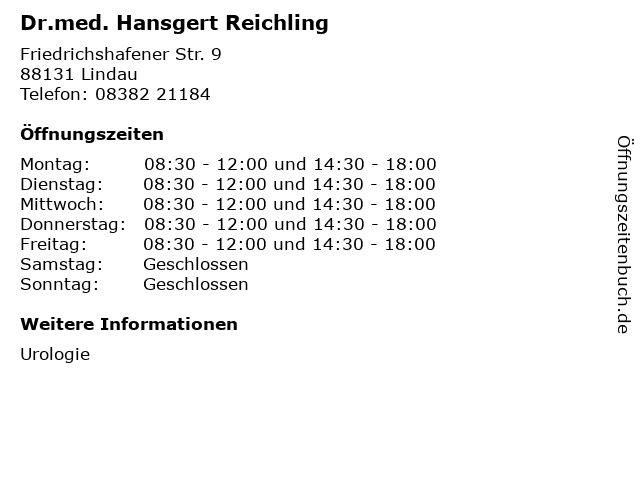 Dr.med. Hansgert Reichling

Friedrichshafener Str. 9
88131 Lindau
Telefon: 08382 21184

Öffnungszeiten

Montag: 08:30 - 12:00 und 14:30 - 18:00
Dienstag: 08:30 - 12:00 und 14:30 - 18:00
Mittwoch: 08:30 - 12:00 und 14:30 - 18:00
Donnerstag: 08:30 - 12:00 und 14:30 - 18:00
Freitag: 08:30 - 12:00 und 14:30 - 18:00
Samstag: Geschlossen
Sonntag: Geschlossen

Weitere Informationen

Urologie

Öffnungszeitenbuch.de